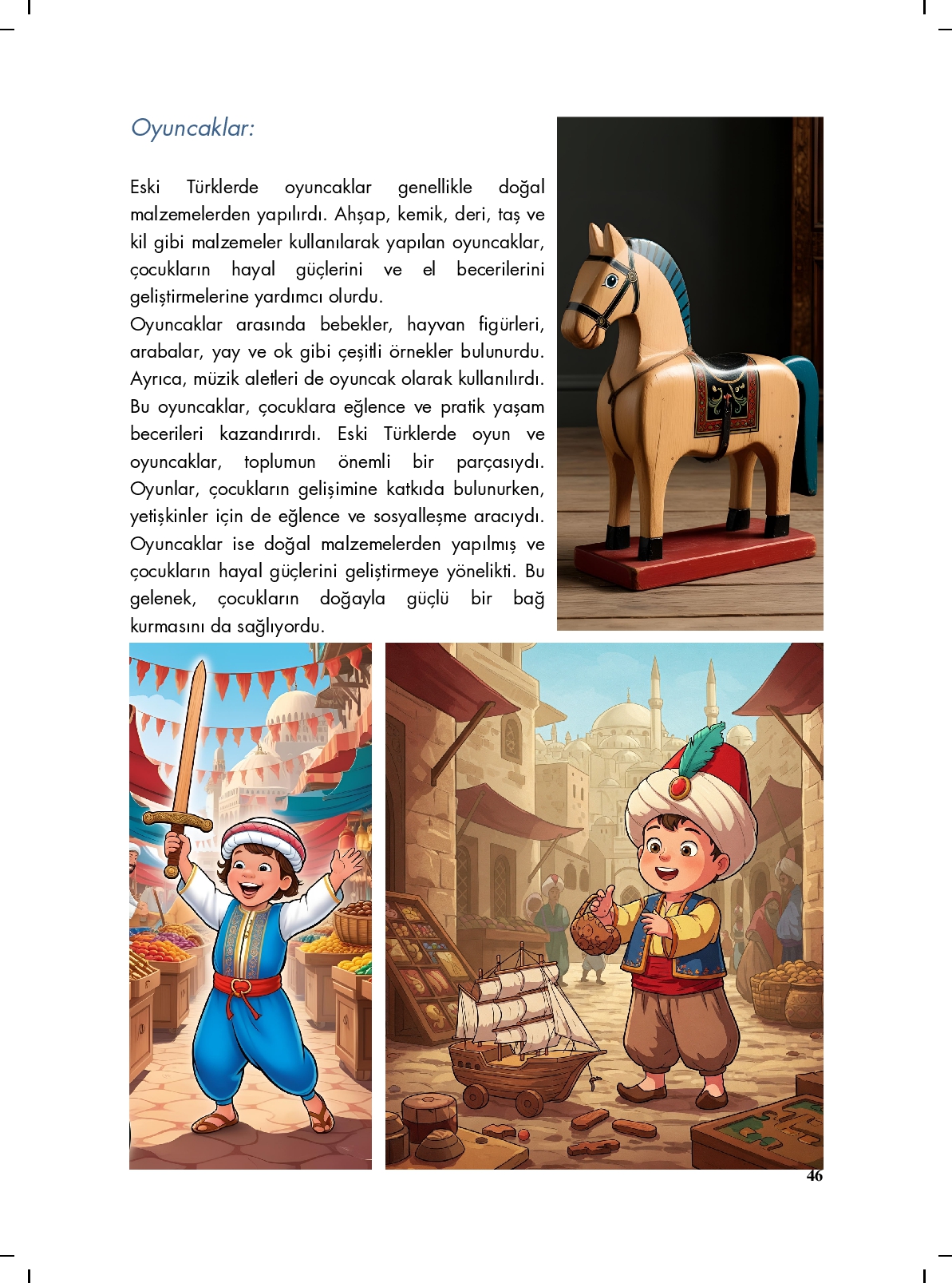 Oyuncaklar:

Eski Türklerde oyuncaklar genellikle doğal malzemelerden yapılırdı. Ahşap, kemik, deri, taş ve kil gibi malzemeler kullanılarak yapılan oyuncaklar, çocukların hayal güçlerini ve el becerilerini geliştirmelerine yardımcı olurdu.
Oyuncaklar arasında bebekler, hayvan figürleri, arabalar, yay ve ok gibi çeşitli örnekler bulunurdu. Ayrıca, müzik aletleri de oyuncak olarak kullanılırdı. Bu oyuncaklar, çocuklara eğlence ve pratik yaşam becerileri kazandırırdı. Eski Türklerde oyun ve oyuncaklar, toplumun önemli bir parçasıydı. Oyunlar, çocukların gelişimine katkıda bulunurken, yetişkinler için de eğlence ve sosyalleşme aracıydı. Oyuncaklar ise doğal malzemelerden yapılmış ve çocukların hayal güçlerini geliştirmeye yönelikti. Bu gelenek, çocukların doğayla güçlü bir bağ kurmasını da sağlıyordu.

46